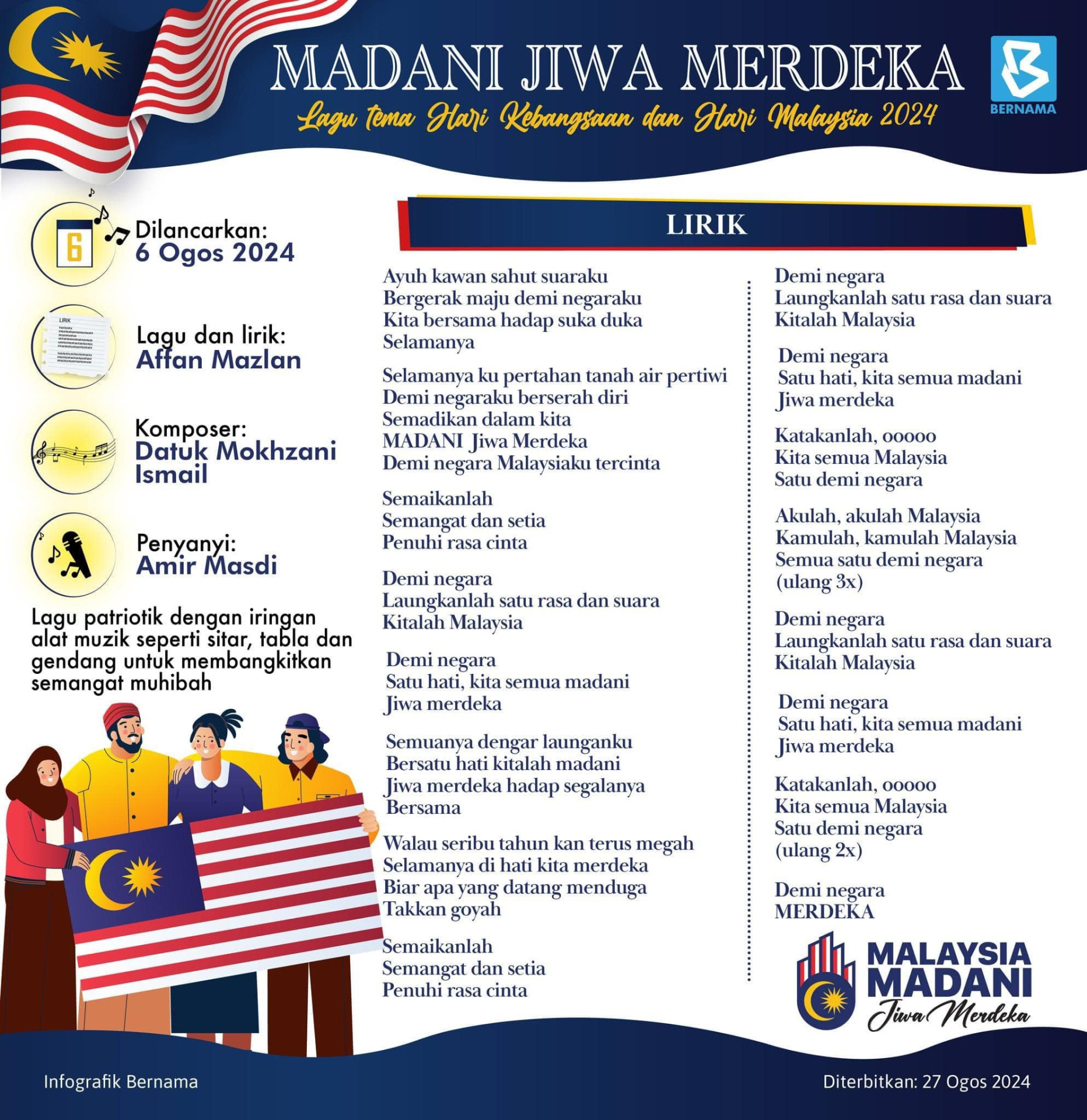 MADANI JIWA MERDEKA

Lagu tema Hari Kebangsaan dan Hari Malaysia 2024

BERNAMA

6

Dilancarkan:
6 Ogos 2024

LIRIK

Lagu dan lirik:
Affan Mazlan

Komposer:
Datuk Mokhzani Ismail

Penyanyi:
Amir Masdi

Lagu patriotik dengan iringan alat muzik seperti sitar, tabla dan gendang untuk membangkitkan semangat muhibah

LIRIK

Ayuh kawan sahut suaraku
Bergerak maju demi negaraku
Kita bersama hadap suka duka
Selamanya

Selamanya ku pertahan tanah air pertiwi
Demi negaraku berserah diri
Semadikan dalam kita
MADANI Jiwa Merdeka
Demi negara Malaysiaku tercinta

Semaikanlah
Semangat dan setia
Penuhi rasa cinta

Demi negara
Laungkanlah satu rasa dan suara
Kitalah Malaysia

Demi negara
Satu hati, kita semua madani
Jiwa merdeka

Semuanya dengar launganku
Bersatu hati kitalah madani
Jiwa merdeka hadap segalanya
Bersama

Walau seribu tahun kan terus megah
Selamanya di hati kita merdeka
Biar apa yang datang menduga
Takkan goyah

Semaikanlah
Semangat dan setia
Penuhi rasa cinta

Demi negara
Laungkanlah satu rasa dan suara
Kitalah Malaysia

Demi negara
Satu hati, kita semua madani
Jiwa merdeka

Katakanlah, ooooo
Kita semua Malaysia
Satu demi negara

Akulah, akulah Malaysia
Kamulah, kamulah Malaysia
Semua satu demi negara
(ulang 3x)

Demi negara
Laungkanlah satu rasa dan suara
Kitalah Malaysia

Demi negara
Satu hati, kita semua madani
Jiwa merdeka

Katakanlah, ooooo
Kita semua Malaysia
Satu demi negara
(ulang 2x)

Demi negara
MERDEKA

MALAYSIA MADANI
Jiwa Merdeka

Infografik Bernama

Diterbitkan: 27 Ogos 2024